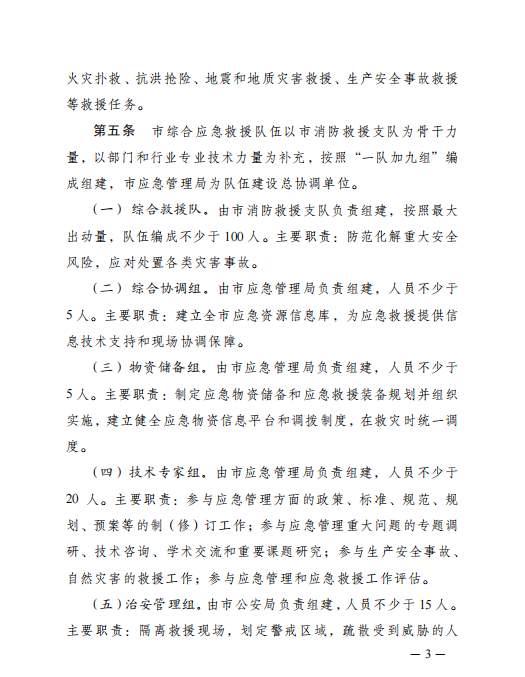 火灾扑救、抗洪抢险、地震和地质灾害救援、生产安全事故救援等救援任务。

第五条　市综合应急救援队伍以市消防救援支队为骨干力量，以部门和行业专业技术力量为补充，按照“一队加九组”编成组建，市应急管理局为队伍建设总协调单位。

（一）综合救援队。由市消防救援支队负责组建，按照最大出动量，队伍编成不少于100人。主要职责：防范化解重大安全风险，应对处置各类灾害事故。

（二）综合协调组。由市应急管理局负责组建，人员不少于5人。主要职责：建立全市应急资源信息库，为应急救援提供信息技术支持和现场协调保障。

（三）物资储备组。由市应急管理局负责组建，人员不少于5人。主要职责：制定应急物资储备和应急救援装备规划并组织实施，建立健全应急物资信息平台和调拨制度，在救灾时统一调度。

（四）技术专家组。由市应急管理局负责组建，人员不少于20人。主要职责：参与应急管理方面的政策、标准、规范、规划、预案等的制（修）订工作；参与应急管理重大问题的专题调研、技术咨询、学术交流和重要课题研究；参与生产安全事故、自然灾害的救援工作；参与应急管理和应急救援工作评估。

（五）治安管理组。由市公安局负责组建，人员不少于15人。主要职责：隔离救援现场，划定警戒区域，疏散受到威胁的人

— 3 —